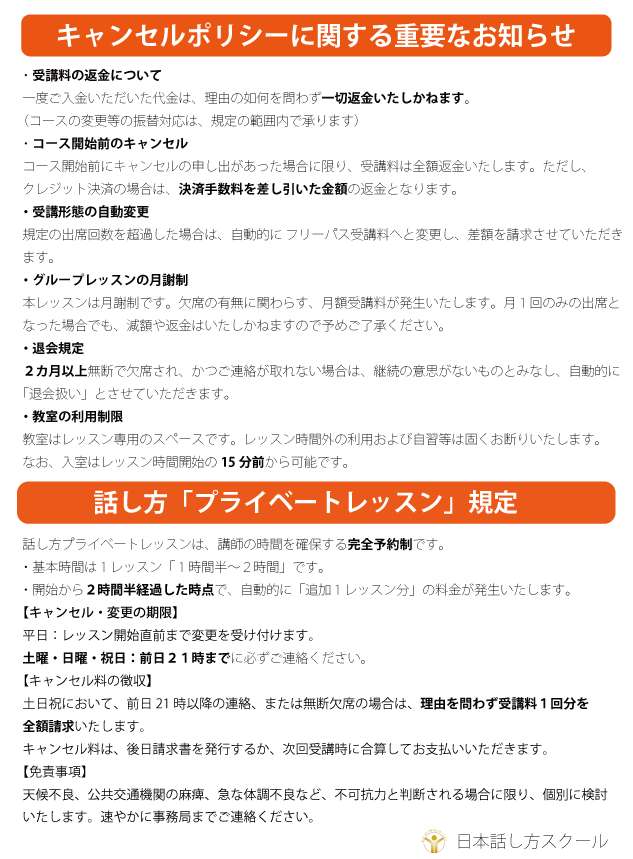 キャンセルポリシーに関する重要なお知らせ

・受講料の返金について
一度ご入金いただいた代金は、理由の如何を問わず一切返金いたしかねます。
（コースの変更等の振替対応は、規定の範囲内で承ります）

・コース開始前のキャンセル
コース開始前にキャンセルの申し出があった場合に限り、受講料は全額返金いたします。ただし、クレジット決済の場合は、決済手数料を差し引いた金額の返金となります。

・受講形態の自動変更
規定の出席回数を超過した場合は、自動的に フリーパス受講料へと変更し、差額を請求させていただきます。

・グループレッスンの月謝制
本レッスンは月謝制です。欠席の有無に関わらず、月額受講料が発生いたします。月１回のみの出席となった場合でも、減額や返金はいたしかねますので予めご了承ください。

・退会規定
２カ月以上無断で欠席され、かつご連絡が取れない場合は、継続の意思がないものとみなし、自動的に「退会扱い」とさせていただきます。

・教室の利用制限
教室はレッスン専用のスペースです。レッスン時間外の利用および自習等は固くお断りいたします。
なお、入室はレッスン時間開始の 15 分前から可能です。

話し方「プライベートレッスン」規定

話し方プライベートレッスンは、講師の時間を確保する完全予約制です。
・基本時間は１レッスン「１時間半～２時間」です。
・開始から２時間半経過した時点で、自動的に「追加１レッスン分」の料金が発生いたします。
【キャンセル・変更の期限】
平日：レッスン開始直前まで変更を受け付けます。
土曜・日曜・祝日：前日２１時までに必ずご連絡ください。
【キャンセル料の徴収】
土日祝において、前日 21 時以降の連絡、または無断欠席の場合は、理由を問わず受講料１回分を全額請求いたします。
キャンセル料は、後日請求書を発行するか、次回受講時に合算してお支払いいただきます。
【免責事項】
天候不良、公共交通機関の麻痺、急な体調不良など、不可抗力と判断される場合に限り、個別に検討いたします。速やかに事務局までご連絡ください。

日本話し方スクール